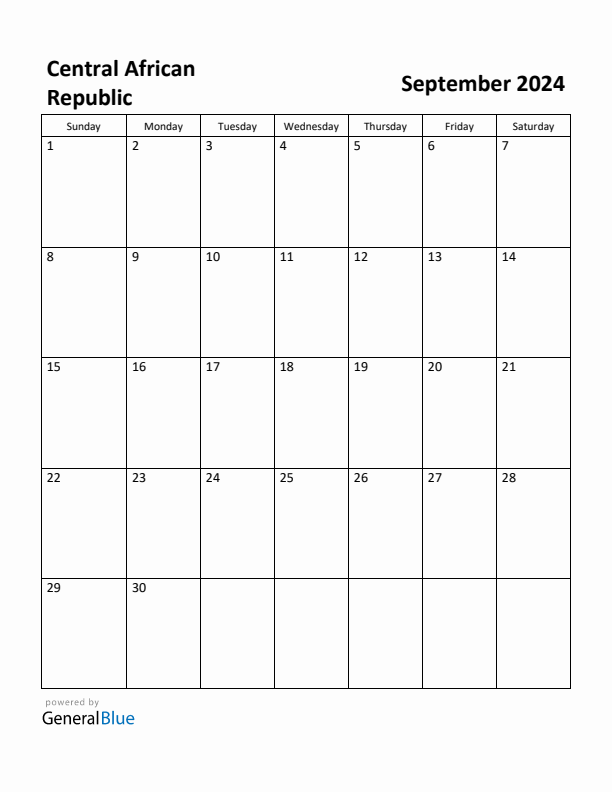 Central African Republic

September 2024

| Sunday | Monday | Tuesday | Wednesday | Thursday | Friday | Saturday |
|---|---|---|---|---|---|---|
| 1 | 2 | 3 | 4 | 5 | 6 | 7 |
| 8 | 9 | 10 | 11 | 12 | 13 | 14 |
| 15 | 16 | 17 | 18 | 19 | 20 | 21 |
| 22 | 23 | 24 | 25 | 26 | 27 | 28 |
| 29 | 30 | | | | | |

powered by
GeneralBlue